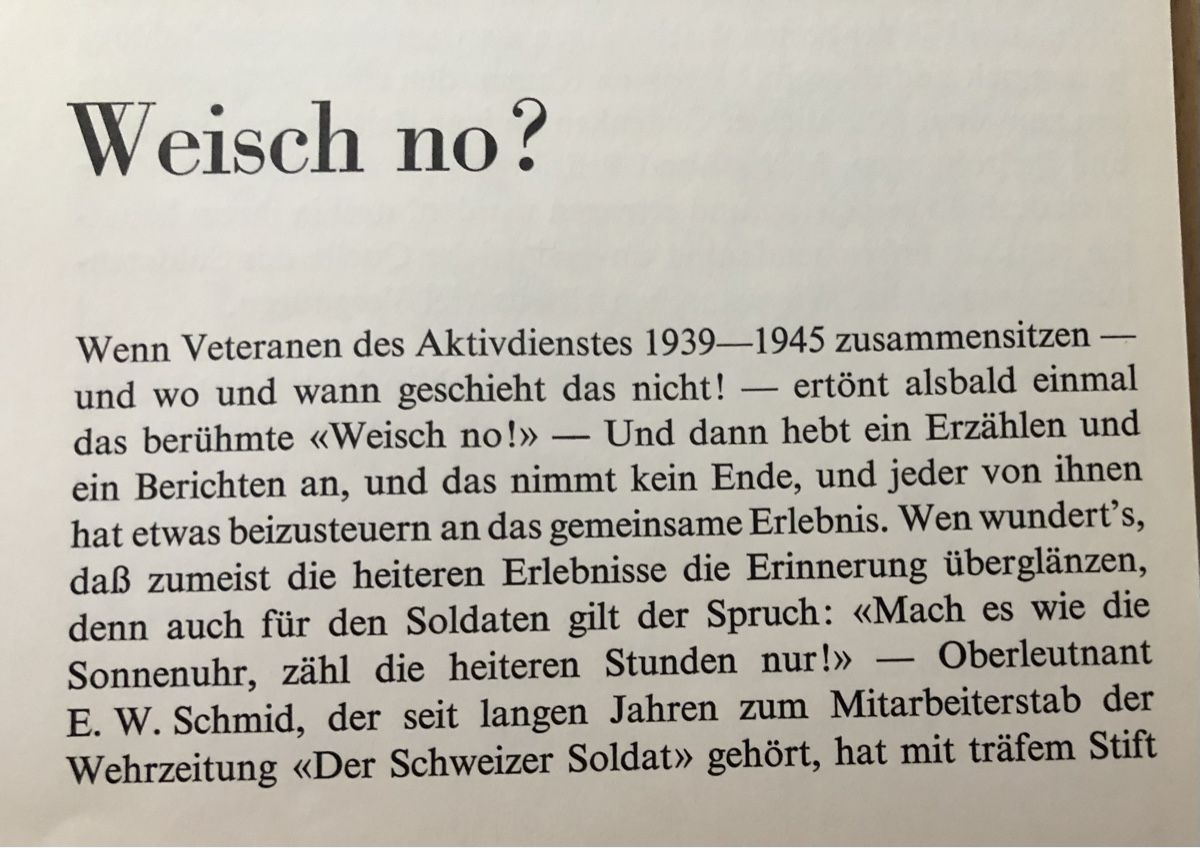 Weisch no?

Wenn Veteranen des Aktivdienstes 1939—1945 zusammensitzen — und wo und wann geschieht das nicht! — ertönt alsbald einmal das berühmte «Weisch no!» — Und dann hebt ein Erzählen und ein Berichten an, und das nimmt kein Ende, und jeder von ihnen hat etwas beizusteuern an das gemeinsame Erlebnis. Wen wundert's, daß zumeist die heiteren Erlebnisse die Erinnerung überglänzen, denn auch für den Soldaten gilt der Spruch: «Mach es wie die Sonnenuhr, zähl die heiteren Stunden nur!» — Oberleutnant E. W. Schmid, der seit langen Jahren zum Mitarbeiterstab der Wehrzeitung «Der Schweizer Soldat» gehört, hat mit träfem Stift